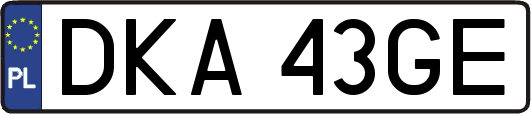 PL
DKA 43GE